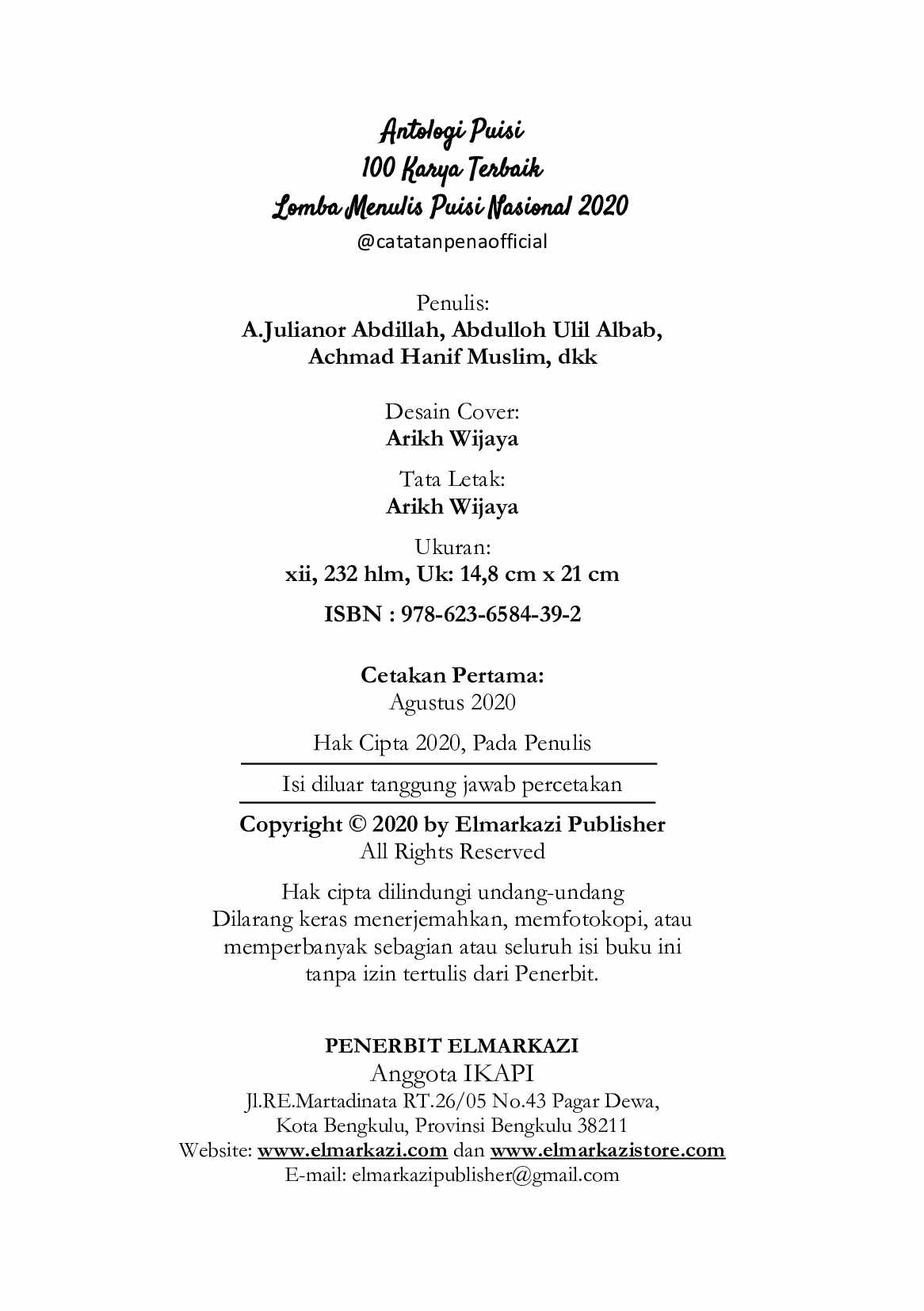 Antologi Puisi
100 Karya Terbaik
Lomba Menulis Puisi Nasional 2020
@catatanpenaofficial

Penulis:
A.Julianor Abdillah, Abdulloh Ulil Albab,
Achmad Hanif Muslim, dkk

Desain Cover:
Arikh Wijaya

Tata Letak:
Arikh Wijaya

Ukuran:
xii, 232 hlm, Uk: 14,8 cm x 21 cm

ISBN : 978-623-6584-39-2

Cetakan Pertama:
Agustus 2020

Hak Cipta 2020, Pada Penulis

Isi diluar tanggung jawab percetakan

Copyright © 2020 by Elmarkazi Publisher
All Rights Reserved

Hak cipta dilindungi undang-undang
Dilarang keras menerjemahkan, memfotokopi, atau memperbanyak sebagian atau seluruh isi buku ini tanpa izin tertulis dari Penerbit.

PENERBIT ELMARKAZI
Anggota IKAPI
Jl.RE.Martadinata RT.26/05 No.43 Pagar Dewa,
Kota Bengkulu, Provinsi Bengkulu 38211
Website: www.elmarkazi.com dan www.elmarkazistore.com
E-mail: elmarkazipublisher@gmail.com